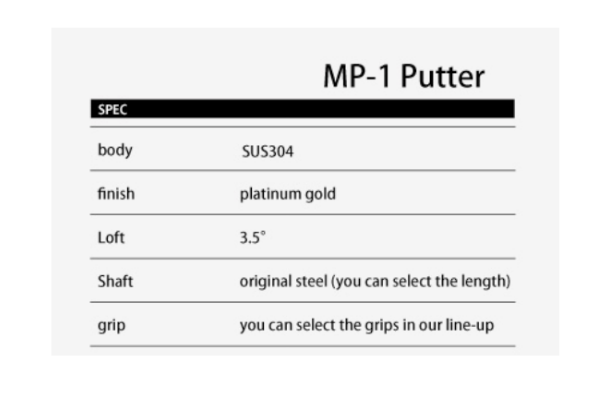 MP-1 Putter

| SPEC | |
|---|---|
| body | SUS304 |
| finish | platinum gold |
| Loft | 3.5° |
| Shaft | original steel (you can select the length) |
| grip | you can select the grips in our line-up |